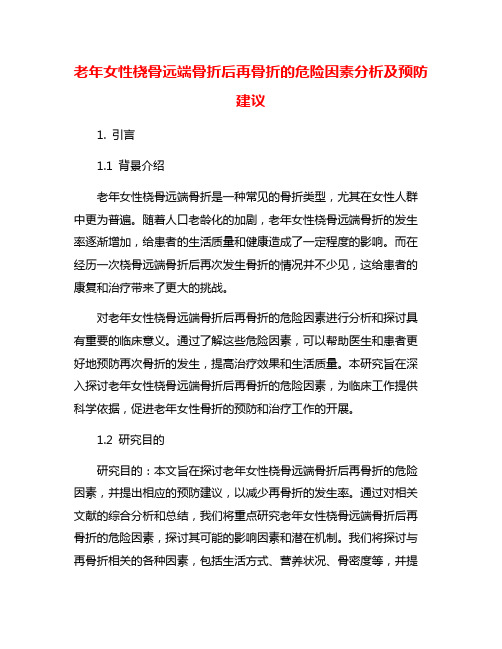 老年女性桡骨远端骨折后再骨折的危险因素分析及预防建议

1. 引言

1.1 背景介绍

老年女性桡骨远端骨折是一种常见的骨折类型，尤其在女性人群中更为普遍。随着人口老龄化的加剧，老年女性桡骨远端骨折的发生率逐渐增加，给患者的生活质量和健康造成了一定程度的影响。而在经历一次桡骨远端骨折后再次发生骨折的情况并不少见，这给患者的康复和治疗带来了更大的挑战。

对老年女性桡骨远端骨折后再骨折的危险因素进行分析和探讨具有重要的临床意义。通过了解这些危险因素，可以帮助医生和患者更好地预防再次骨折的发生，提高治疗效果和生活质量。本研究旨在深入探讨老年女性桡骨远端骨折后再骨折的危险因素，为临床工作提供科学依据，促进老年女性骨折的预防和治疗工作的开展。

1.2 研究目的

研究目的：本文旨在探讨老年女性桡骨远端骨折后再骨折的危险因素，并提出相应的预防建议，以减少再骨折的发生率。通过对相关文献的综合分析和总结，我们将重点研究老年女性桡骨远端骨折后再骨折的危险因素，探讨其可能的影响因素和潜在机制。我们将探讨与再骨折相关的各种因素，包括生活方式、营养状况、骨密度等，并提